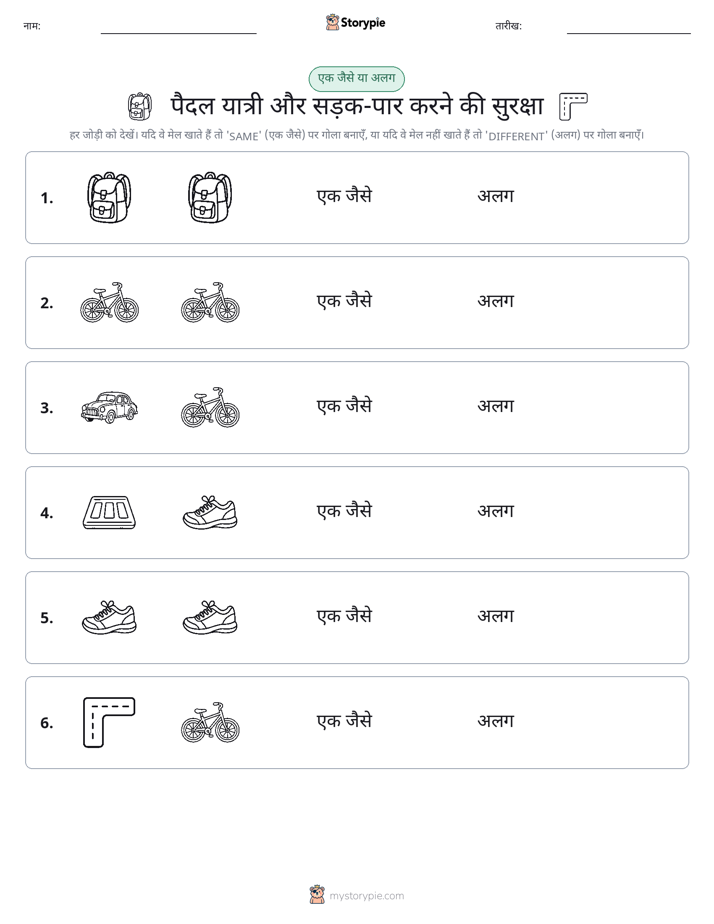 नाम: Storypie तारीख:

एक जैसे या अलग

पैदल यात्री और सड़क-पार करने की सुरक्षा

हर जोड़ी को देखें। यदि वे मेल खाते हैं तो 'SAME' (एक जैसे) पर गोला बनाएँ, या यदि वे मेल नहीं खाते हैं तो 'DIFFERENT' (अलग) पर गोला बनाएँ।

1. एक जैसे अलग

2. एक जैसे अलग

3. एक जैसे अलग

4. एक जैसे अलग

5. एक जैसे अलग

6. एक जैसे अलग

mystorypie.com